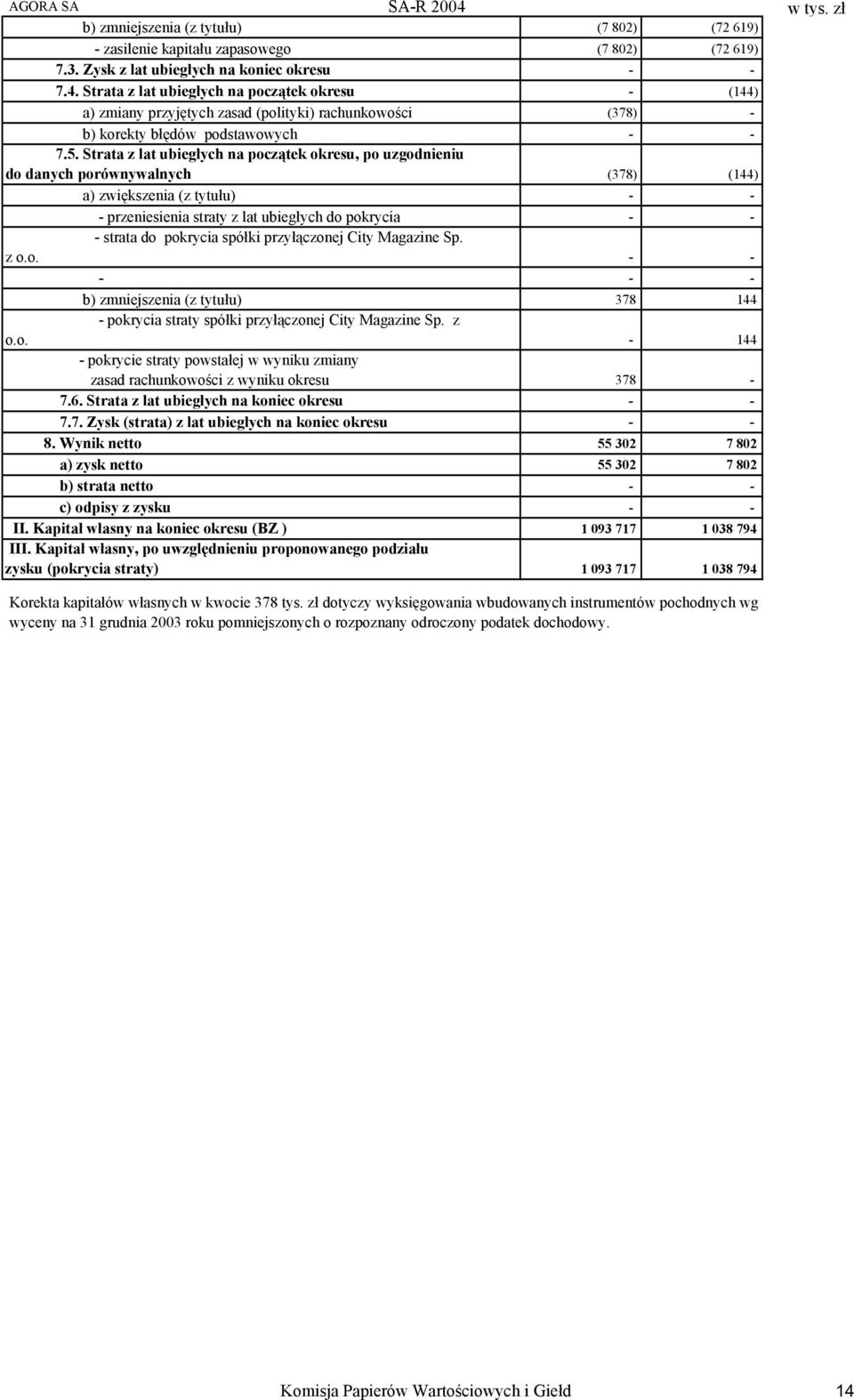 AGORA SA SA-R 2004 w tys. zł

| | | |
|---|---|---|
| b) zmniejszenia (z tytułu) | (7 802) | (72 619) |
| - zasilenie kapitału zapasowego | (7 802) | (72 619) |
| 7.3. Zysk z lat ubiegłych na koniec okresu | - | - |
| 7.4. Strata z lat ubiegłych na początek okresu | - | (144) |
| a) zmiany przyjętych zasad (polityki) rachunkowości | (378) | - |
| b) korekty błędów podstawowych | - | - |
| 7.5. Strata z lat ubiegłych na początek okresu, po uzgodnieniu do danych porównywalnych | (378) | (144) |
| a) zwiększenia (z tytułu) | - | - |
| - przeniesienia straty z lat ubiegłych do pokrycia | - | - |
| - strata do pokrycia spółki przyłączonej City Magazine Sp. z o.o. | - | - |
| - | - | - |
| b) zmniejszenia (z tytułu) | 378 | 144 |
| - pokrycia straty spółki przyłączonej City Magazine Sp. z o.o. | - | 144 |
| - pokrycie straty powstałej w wyniku zmiany zasad rachunkowości z wyniku okresu | 378 | - |
| 7.6. Strata z lat ubiegłych na koniec okresu | - | - |
| 7.7. Zysk (strata) z lat ubiegłych na koniec okresu | - | - |
| 8. Wynik netto | 55 302 | 7 802 |
| a) zysk netto | 55 302 | 7 802 |
| b) strata netto | - | - |
| c) odpisy z zysku | - | - |
| II. Kapitał własny na koniec okresu (BZ ) | 1 093 717 | 1 038 794 |
| III. Kapitał własny, po uwzględnieniu proponowanego podziału zysku (pokrycia straty) | 1 093 717 | 1 038 794 |

Korekta kapitałów własnych w kwocie 378 tys. zł dotyczy wyksięgowania wbudowanych instrumentów pochodnych wg wyceny na 31 grudnia 2003 roku pomniejszonych o rozpoznany odroczony podatek dochodowy.

Komisja Papierów Wartościowych i Giełd 14